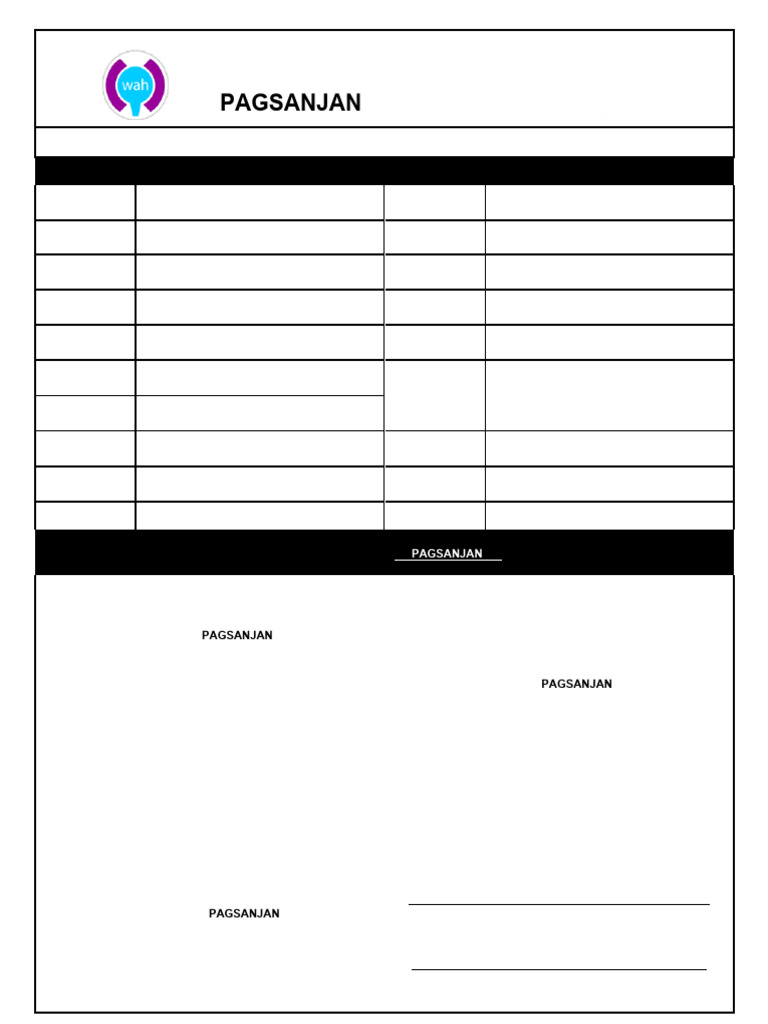 wah

PAGSANJAN

PAGSANJAN

PAGSANJAN

PAGSANJAN

PAGSANJAN